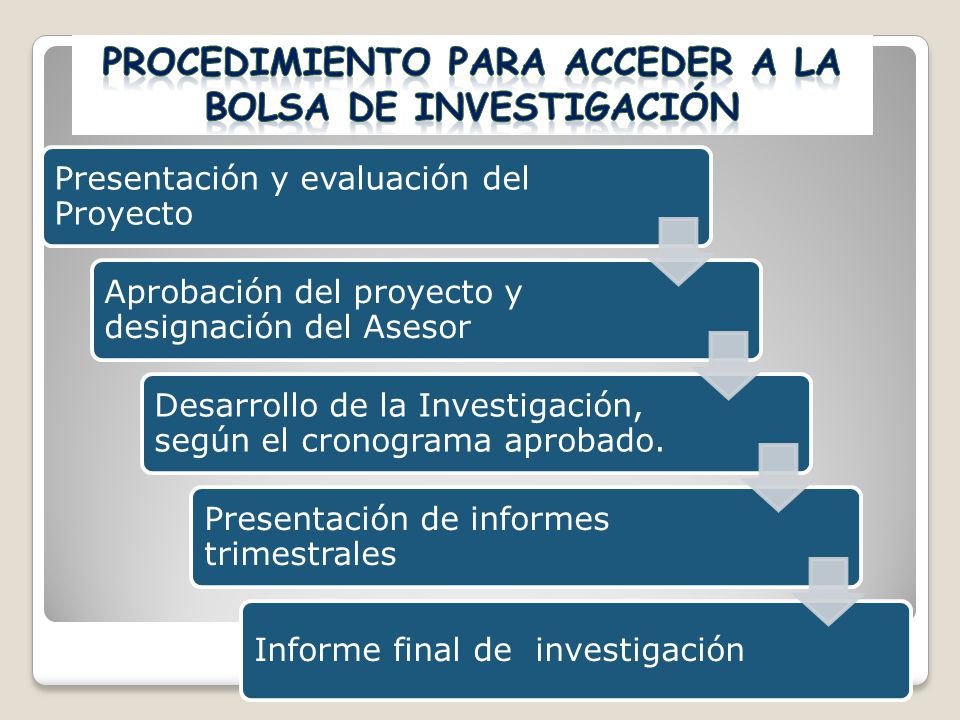 PROCEDIMIENTO PARA ACCEDER A LA BOLSA DE INVESTIGACIÓN

Presentación y evaluación del Proyecto

Aprobación del proyecto y designación del Asesor

Desarrollo de la Investigación, según el cronograma aprobado.

Presentación de informes trimestrales

Informe final de investigación